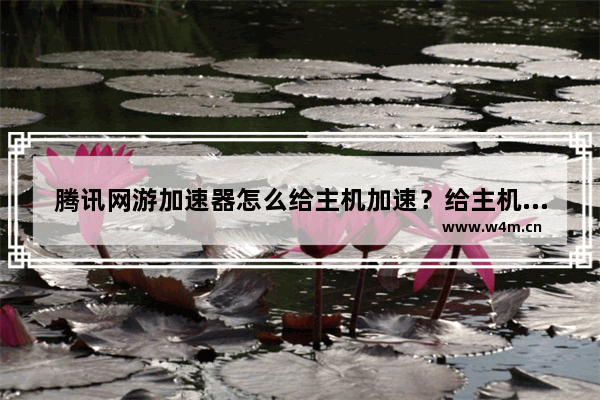 腾讯网游加速器怎么给主机加速？给主机...

www.w4m.cn